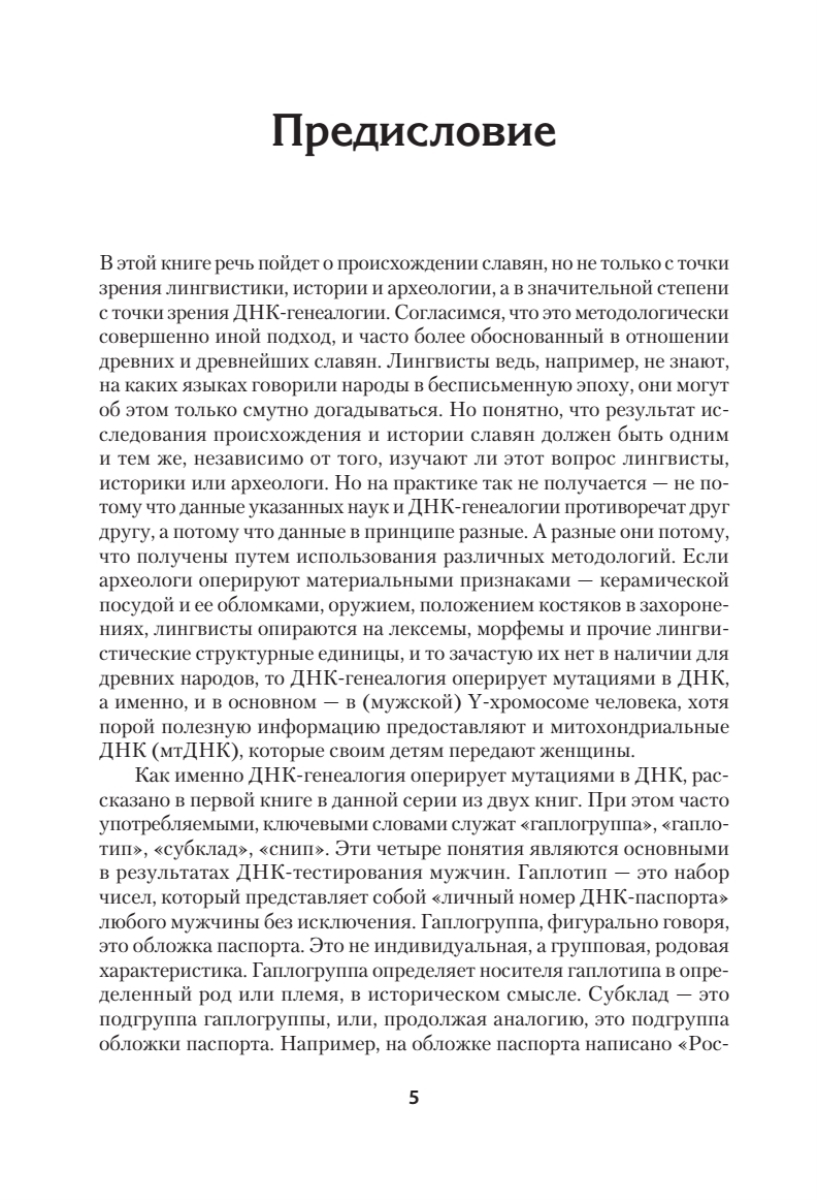 Предисловие

В этой книге речь пойдет о происхождении славян, но не только с точки зрения лингвистики, истории и археологии, а в значительной степени с точки зрения ДНК-генеалогии. Согласимся, что это методологически совершенно иной подход, и часто более обоснованный в отношении древних и древнейших славян. Лингвисты ведь, например, не знают, на каких языках говорили народы в бесписьменную эпоху, они могут об этом только смутно догадываться. Но понятно, что результат исследования происхождения и истории славян должен быть одним и тем же, независимо от того, изучают ли этот вопрос лингвисты, историки или археологи. Но на практике так не получается — не потому что данные указанных наук и ДНК-генеалогии противоречат друг другу, а потому что данные в принципе разные. А разные они потому, что получены путем использования различных методологий. Если археологи оперируют материальными признаками — керамической посудой и ее обломками, оружием, положением костяков в захоронениях, лингвисты опираются на лексемы, морфемы и прочие лингвистические структурные единицы, и то зачастую их нет в наличии для древних народов, то ДНК-генеалогия оперирует мутациями в ДНК, а именно, и в основном — в (мужской) Y-хромосоме человека, хотя порой полезную информацию предоставляют и митохондриальные ДНК (мтДНК), которые своим детям передают женщины.

Как именно ДНК-генеалогия оперирует мутациями в ДНК, рассказано в первой книге в данной серии из двух книг. При этом часто употребляемыми, ключевыми словами служат «гаплогруппа», «гаплотип», «субклад», «снип». Эти четыре понятия являются основными в результатах ДНК-тестирования мужчин. Гаплотип — это набор чисел, который представляет собой «личный номер ДНК-паспорта» любого мужчины без исключения. Гаплогруппа, фигурально говоря, это обложка паспорта. Это не индивидуальная, а групповая, родовая характеристика. Гаплогруппа определяет носителя гаплотипа в определенный род или племя, в историческом смысле. Субклад — это подгруппа гаплогруппы, или, продолжая аналогию, это подгруппа обложки паспорта. Например, на обложке паспорта написано «Рос-

5